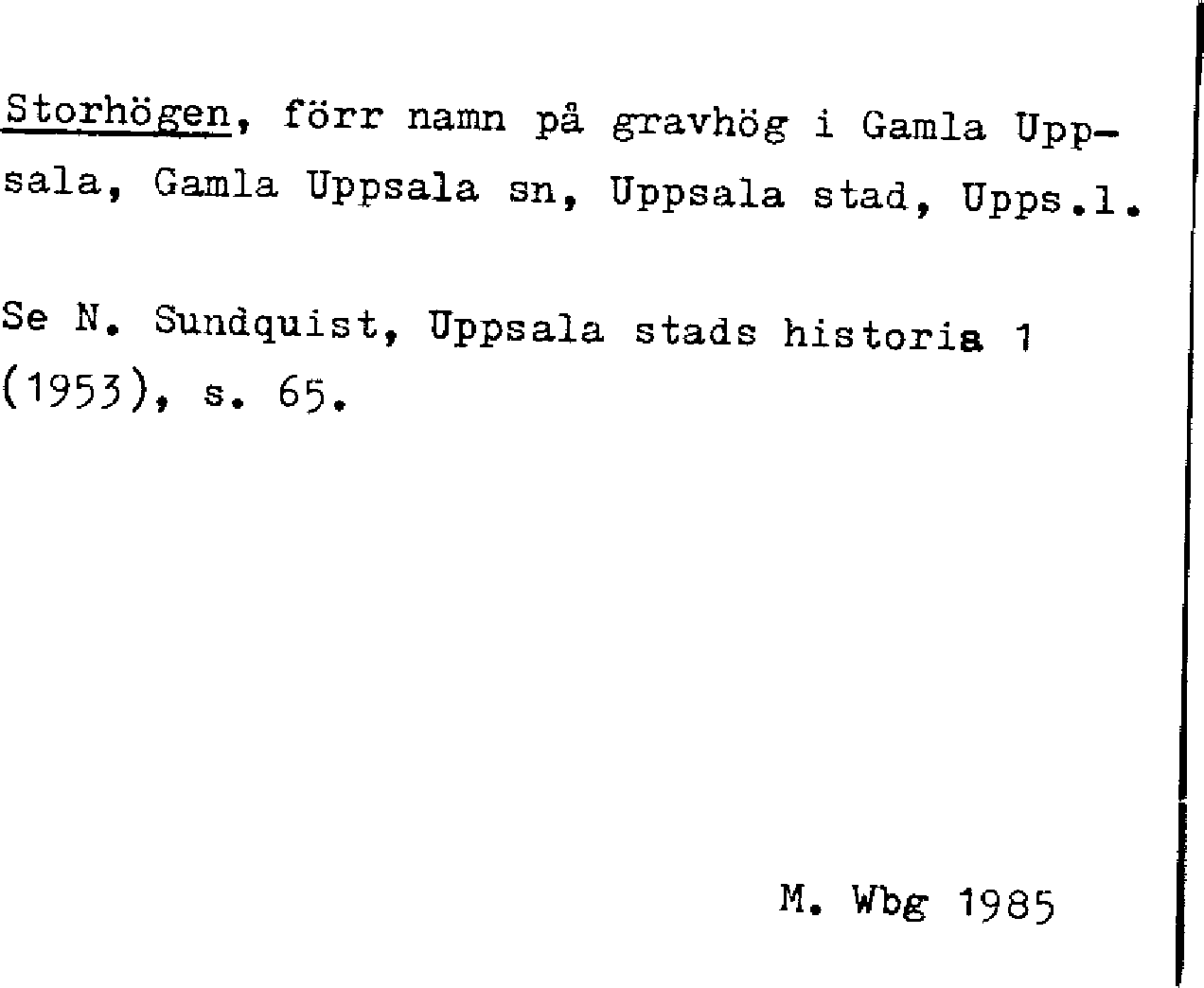 Storhögen, förr namn på gravhög i Gamla Uppsala, Gamla Uppsala sn, Uppsala stad, Upps.l.

Se N. Sundquist, Uppsala stads historia 1 (1953), s. 65.

M. Wbg 1985